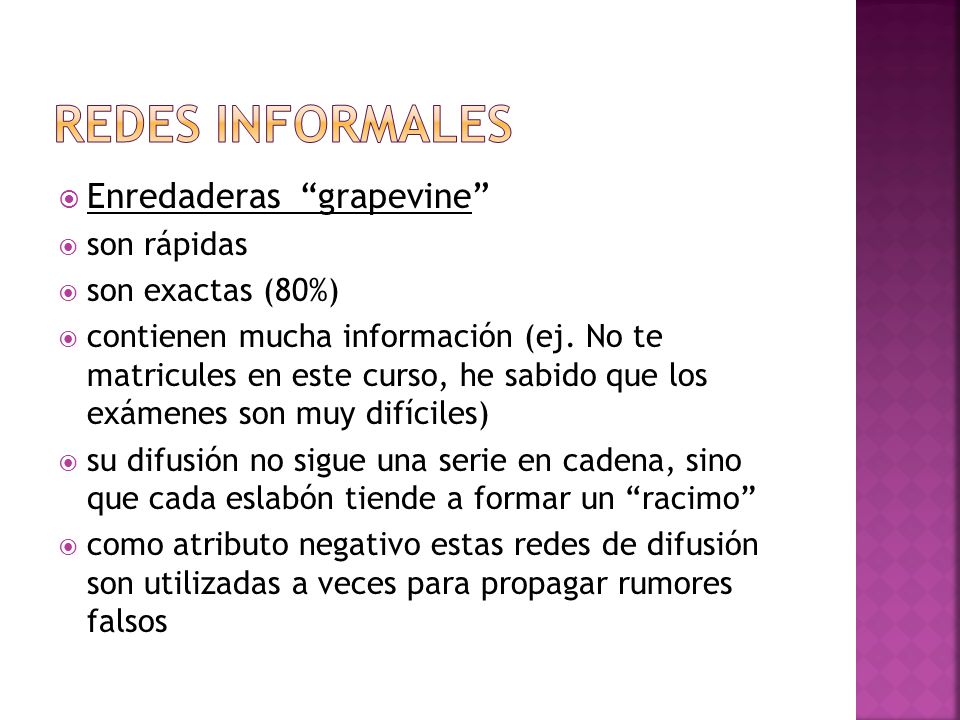 REDES INFORMALES

Enredaderas “grapevine”

son rápidas

son exactas (80%)

contienen mucha información (ej. No te matricules en este curso, he sabido que los exámenes son muy difíciles)

su difusión no sigue una serie en cadena, sino que cada eslabón tiende a formar un “racimo”

como atributo negativo estas redes de difusión son utilizadas a veces para propagar rumores falsos